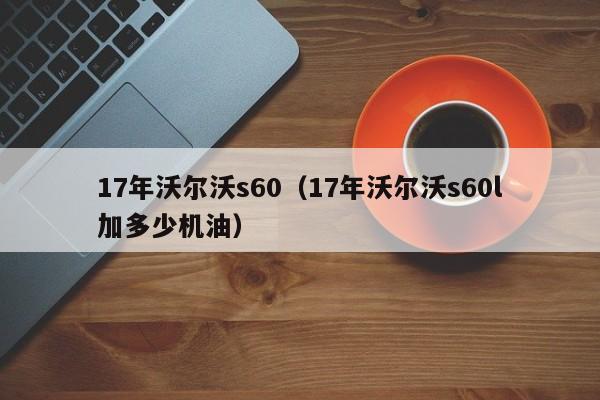 17年沃尔沃s60（17年沃尔沃s60l加多少机油）